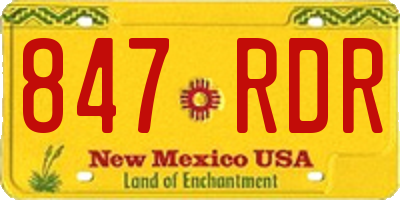 847 RDR

New Mexico USA
Land of Enchantment